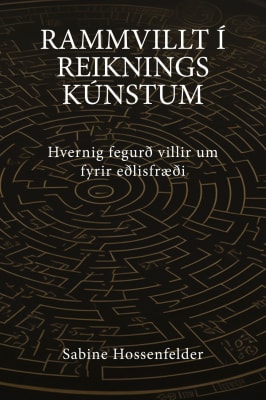 RAMMVILLT Í REIKNINGS KÚNSTUM

Hvernig fegurð villir um fyrir eðlisfræði

Sabine Hossenfelder